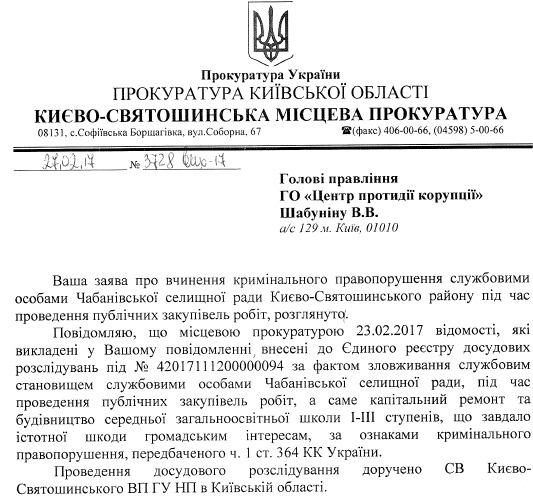 Прокуратура України
ПРОКУРАТУРА КИЇВСЬКОЇ ОБЛАСТІ
КИЄВО-СВЯТОШИНСЬКА МІСЦЕВА ПРОКУРАТУРА
08131, с.Софіївська Борщагівка, вул.Соборна, 67 ☎(факс) 406-00-66, (04598) 5-00-66

27.02.17 № 3728 вих-17

Голові правління
ГО «Центр протидії корупції»
Шабуніну В.В.
а/с 129 м. Київ, 01010

Ваша заява про вчинення кримінального правопорушення службовими особами Чабанівської селищної ради Києво-Святошинського району під час проведення публічних закупівель робіт, розглянуто.

Повідомляю, що місцевою прокуратурою 23.02.2017 відомості, які викладені у Вашому повідомленні, внесені до Єдиного реєстру досудових розслідувань під № 42017111200000094 за фактом зловживання службовим становищем службовими особами Чабанівської селищної ради, під час проведення публічних закупівель робіт, а саме капітальний ремонт та будівництво середньої загальноосвітньої школи І-ІІІ ступенів, що завдало істотної шкоди громадським інтересам, за ознаками кримінального правопорушення, передбаченого ч. 1 ст. 364 КК України.

Проведення досудового розслідування доручено СВ Києво-Святошинського ВП ГУ НП в Київській області.